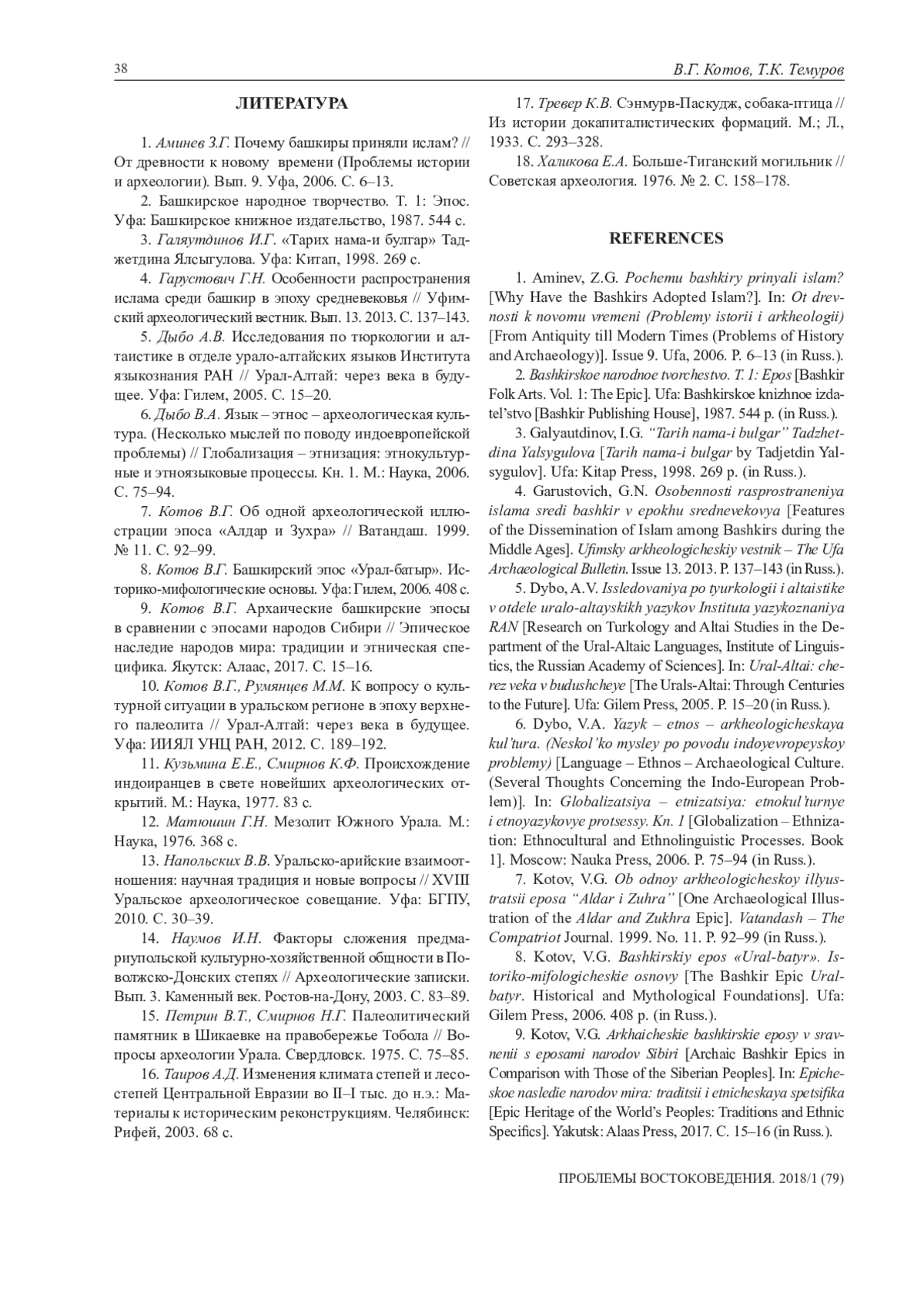 38

В.Г. Котов, Т.К. Темуров

ЛИТЕРАТУРА

1. Аминев З.Г. Почему башкиры приняли ислам? // От древности к новому времени (Проблемы истории и археологии). Вып. 9. Уфа, 2006. С. 6–13.

2. Башкирское народное творчество. Т. 1: Эпос. Уфа: Башкирское книжное издательство, 1987. 544 с.

3. Галяутдинов И.Г. «Тарих нама-и булгар» Таджетдина Ялсыгулова. Уфа: Китап, 1998. 269 с.

4. Гарустович Г.Н. Особенности распространения ислама среди башкир в эпоху средневековья // Уфимский археологический вестник. Вып. 13. 2013. С. 137–143.

5. Дыбо А.В. Исследования по тюркологии и алтаистике в отделе урало-алтайских языков Института языкознания РАН // Урал-Алтай: через века в будущее. Уфа: Гилем, 2005. С. 15–20.

6. Дыбо В.А. Язык – этнос – археологическая культура. (Несколько мыслей по поводу индоевропейской проблемы) // Глобализация – этнизация: этнокультурные и этноязыковые процессы. Кн. 1. М.: Наука, 2006. С. 75–94.

7. Котов В.Г. Об одной археологической иллюстрации эпоса «Алдар и Зухра» // Ватандаш. 1999. № 11. С. 92–99.

8. Котов В.Г. Башкирский эпос «Урал-батыр». Историко-мифологические основы. Уфа: Гилем, 2006. 408 с.

9. Котов В.Г. Архаические башкирские эпосы в сравнении с эпосами народов Сибири // Эпическое наследие народов мира: традиции и этническая специфика. Якутск: Алаас, 2017. С. 15–16.

10. Котов В.Г., Румянцев М.М. К вопросу о культурной ситуации в уральском регионе в эпоху верхнего палеолита // Урал-Алтай: через века в будущее. Уфа: ИИЯЛ УНЦ РАН, 2012. С. 189–192.

11. Кузьмина Е.Е., Смирнов К.Ф. Происхождение индоиранцев в свете новейших археологических открытий. М.: Наука, 1977. 83 с.

12. Матюшин Г.Н. Мезолит Южного Урала. М.: Наука, 1976. 368 с.

13. Напольских В.В. Уральско-арийские взаимоотношения: научная традиция и новые вопросы // XVIII Уральское археологическое совещание. Уфа: БГПУ, 2010. С. 30–39.

14. Наумов И.Н. Факторы сложения предмариупольской культурно-хозяйственной общности в Поволжско-Донских степях // Археологические записки. Вып. 3. Каменный век. Ростов-на-Дону, 2003. С. 83–89.

15. Петрин В.Т., Смирнов Н.Г. Палеолитический памятник в Шикаевке на правобережье Тобола // Вопросы археологии Урала. Свердловск. 1975. С. 75–85.

16. Таиров А.Д. Изменения климата степей и лесостепей Центральной Евразии во II–I тыс. до н.э.: Материалы к историческим реконструкциям. Челябинск: Рифей, 2003. 68 с.

17. Тревер К.В. Сэнмурв-Паскудж, собака-птица // Из истории докапиталистических формаций. М.; Л., 1933. С. 293–328.

18. Халикова Е.А. Больше-Тиганский могильник // Советская археология. 1976. № 2. С. 158–178.

REFERENCES

1. Aminev, Z.G. Pochemu bashkiry prinyali islam? [Why Have the Bashkirs Adopted Islam?]. In: Ot drevnosti k novomu vremeni (Problemy istorii i arkheologii) [From Antiquity till Modern Times (Problems of History and Archaeology)]. Issue 9. Ufa, 2006. P. 6–13 (in Russ.).

2. Bashkirskoe narodnoe tvorchestvo. T. 1: Epos [Bashkir Folk Arts. Vol. 1: The Epic]. Ufa: Bashkirskoe knizhnoe izdatel'stvo [Bashkir Publishing House], 1987. 544 p. (in Russ.).

3. Galyautdinov, I.G. "Tarih nama-i bulgar" Tadzhetdina Yalsygulova [Tarih nama-i bulgar by Tadjetdin Yalsygulov]. Ufa: Kitap Press, 1998. 269 p. (in Russ.).

4. Garustovich, G.N. Osobennosti rasprostraneniya islama sredi bashkir v epokhu srednevekovya [Features of the Dissemination of Islam among Bashkirs during the Middle Ages]. Ufimsky arkheologicheskiy vestnik – The Ufa Archaeological Bulletin. Issue 13. 2013. P. 137–143 (in Russ.).

5. Dybo, A.V. Issledovaniya po tyurkologii i altaistike v otdele uralo-altayskikh yazykov Instituta yazykoznaniya RAN [Research on Turkology and Altai Studies in the Department of the Ural-Altaic Languages, Institute of Linguistics, the Russian Academy of Sciences]. In: Ural-Altai: cherez veka v budushcheye [The Urals-Altai: Through Centuries to the Future]. Ufa: Gilem Press, 2005. P. 15–20 (in Russ.).

6. Dybo, V.A. Yazyk – etnos – arkheologicheskaya kul'tura. (Neskol'ko mysley po povodu indoyevropeyskoy problemy) [Language – Ethnos – Archaeological Culture. (Several Thoughts Concerning the Indo-European Problem)]. In: Globalizatsiya – etnizatsiya: etnokul'turnye i etnoyazykovye protsessy. Kn. 1 [Globalization – Ethnization: Ethnocultural and Ethnolinguistic Processes. Book 1]. Moscow: Nauka Press, 2006. P. 75–94 (in Russ.).

7. Kotov, V.G. Ob odnoy arkheologicheskoy illyustratsii eposa "Aldar i Zuhra" [One Archaeological Illustration of the Aldar and Zukhra Epic]. Vatandash – The Compatriot Journal. 1999. No. 11. P. 92–99 (in Russ.).

8. Kotov, V.G. Bashkirskiy epos «Ural-batyr». Istoriko-mifologicheskie osnovy [The Bashkir Epic Ural-batyr. Historical and Mythological Foundations]. Ufa: Gilem Press, 2006. 408 p. (in Russ.).

9. Kotov, V.G. Arkhaicheskie bashkirskie eposy v sravnenii s eposami narodov Sibiri [Archaic Bashkir Epics in Comparison with Those of the Siberian Peoples]. In: Epicheskoe nasledie narodov mira: traditsii i etnicheskaya spetsifika [Epic Heritage of the World's Peoples: Traditions and Ethnic Specifics]. Yakutsk: Alaas Press, 2017. C. 15–16 (in Russ.).

ПРОБЛЕМЫ ВОСТОКОВЕДЕНИЯ. 2018/1 (79)